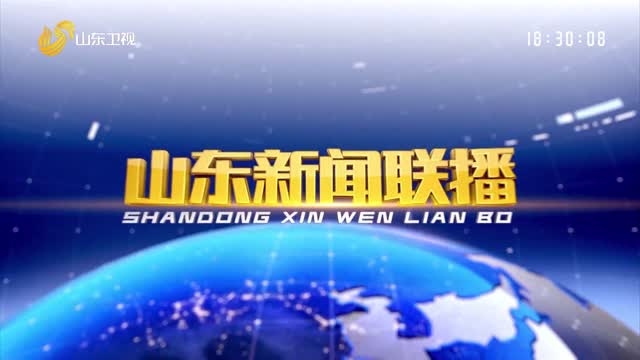 山东卫视

18:30:08

山东新闻联播
SHANDONG XIN WEN LIAN BO